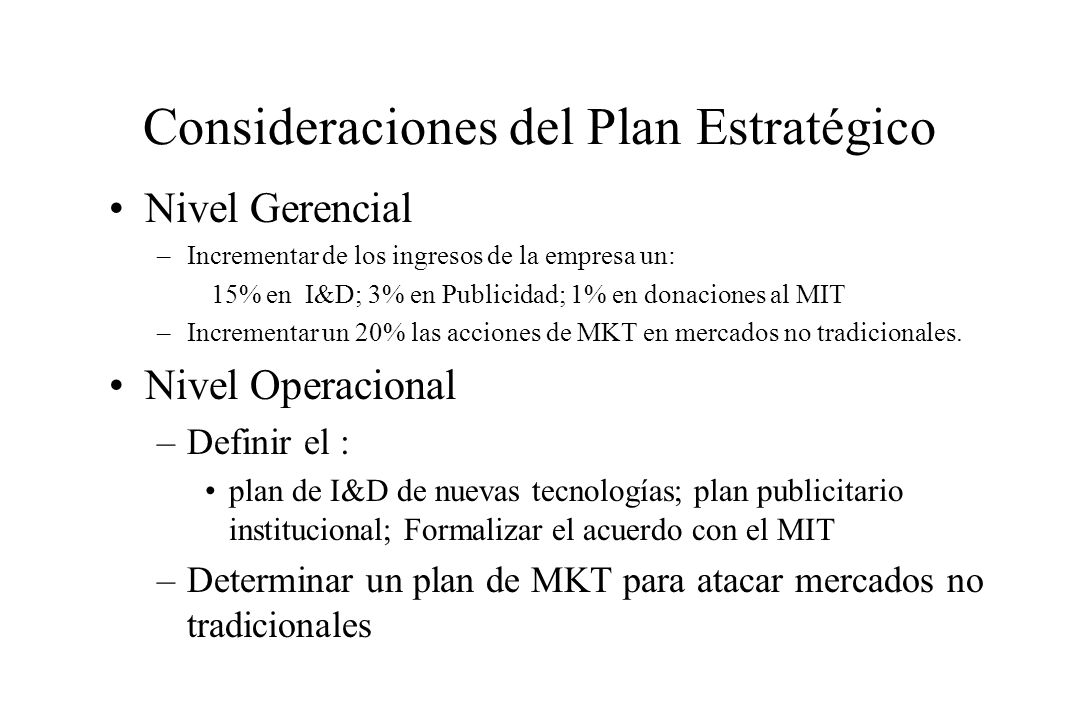 Consideraciones del Plan Estratégico

• Nivel Gerencial

– Incrementar de los ingresos de la empresa un:

15% en I&D; 3% en Publicidad; 1% en donaciones al MIT

– Incrementar un 20% las acciones de MKT en mercados no tradicionales.

• Nivel Operacional

– Definir el :

• plan de I&D de nuevas tecnologías; plan publicitario institucional; Formalizar el acuerdo con el MIT

– Determinar un plan de MKT para atacar mercados no tradicionales